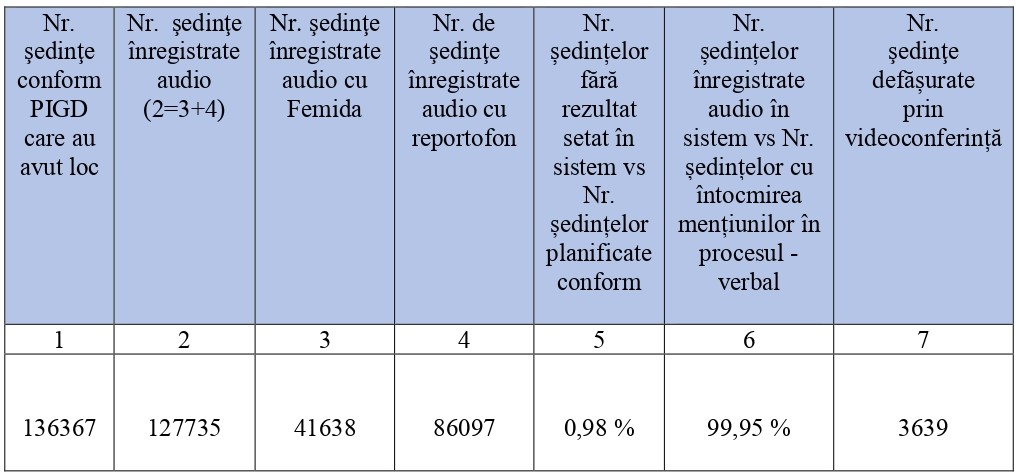 | Nr. ședințe conform PIGD care au avut loc | Nr. ședințe înregistrate audio (2=3+4) | Nr. ședințe înregistrate audio cu Femida | Nr. de ședințe înregistrate audio cu reportofon | Nr. ședințelor fără rezultat setat în sistem vs Nr. ședințelor planificate conform | Nr. ședințelor înregistrate audio în sistem vs Nr. ședințelor cu întocmirea mențiunilor în procesul - verbal | Nr. ședințe defășurate prin videoconferință |
|---|---|---|---|---|---|---|
| 1 | 2 | 3 | 4 | 5 | 6 | 7 |
| 136367 | 127735 | 41638 | 86097 | 0,98 % | 99,95 % | 3639 |